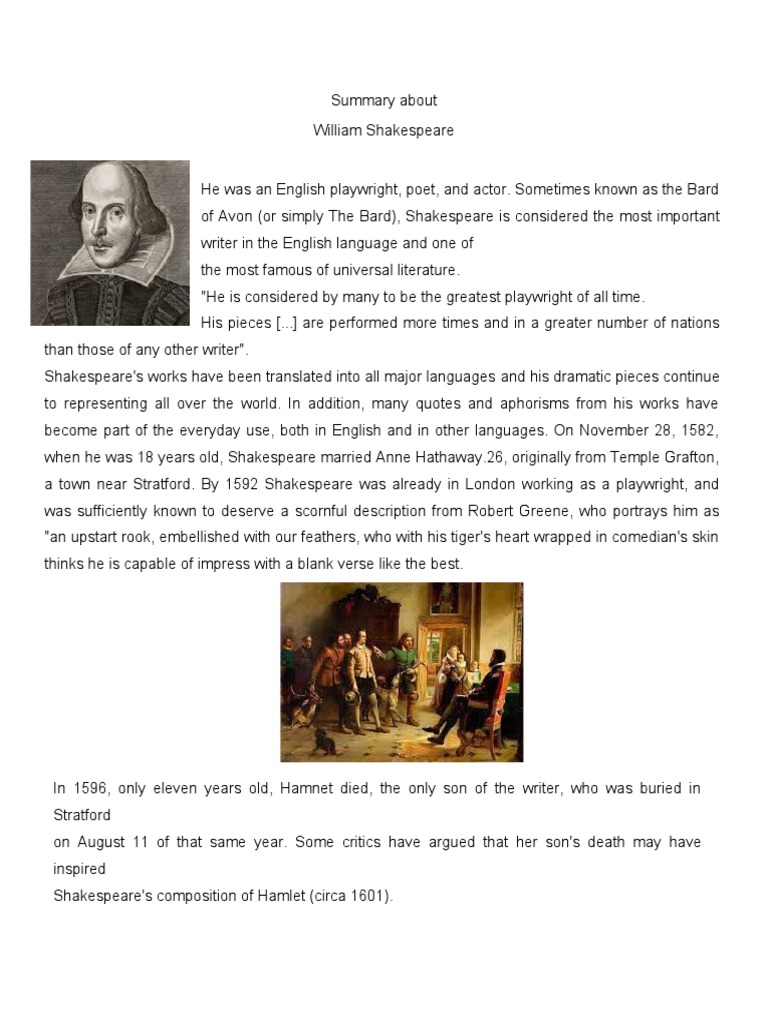 Summary about
William Shakespeare

He was an English playwright, poet, and actor. Sometimes known as the Bard of Avon (or simply The Bard), Shakespeare is considered the most important writer in the English language and one of
the most famous of universal literature.
"He is considered by many to be the greatest playwright of all time.
His pieces [...] are performed more times and in a greater number of nations than those of any other writer".
Shakespeare's works have been translated into all major languages and his dramatic pieces continue to representing all over the world. In addition, many quotes and aphorisms from his works have become part of the everyday use, both in English and in other languages. On November 28, 1582, when he was 18 years old, Shakespeare married Anne Hathaway.26, originally from Temple Grafton, a town near Stratford. By 1592 Shakespeare was already in London working as a playwright, and was sufficiently known to deserve a scornful description from Robert Greene, who portrays him as "an upstart rook, embellished with our feathers, who with his tiger's heart wrapped in comedian's skin thinks he is capable of impress with a blank verse like the best.

In 1596, only eleven years old, Hamnet died, the only son of the writer, who was buried in Stratford
on August 11 of that same year. Some critics have argued that her son's death may have inspired
Shakespeare's composition of Hamlet (circa 1601).